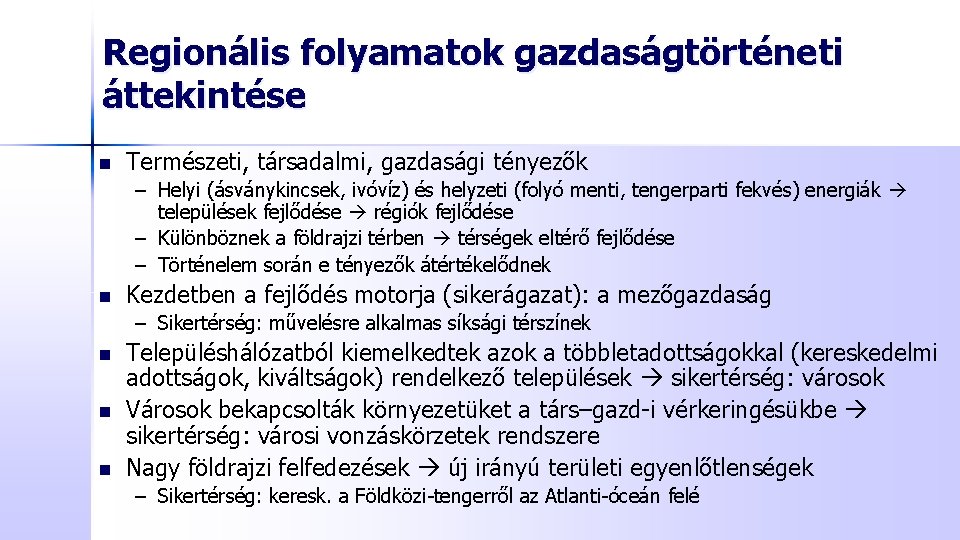 Regionális folyamatok gazdaságtörténeti áttekintése

Természeti, társadalmi, gazdasági tényezők

– Helyi (ásványkincsek, ivóvíz) és helyzeti (folyó menti, tengerparti fekvés) energiák → települések fejlődése → régiók fejlődése

– Különböznek a földrajzi térben → térségek eltérő fejlődése

– Történelem során e tényezők átértékelődnek

Kezdetben a fejlődés motorja (sikerágazat): a mezőgazdaság

– Sikertérség: művelésre alkalmas síksági térszínek

Településhálózatból kiemelkedtek azok a többletadottságokkal (kereskedelmi adottságok, kiváltságok) rendelkező települések → sikertérség: városok

Városok bekapcsolták környezetüket a társ–gazd-i vérkeringésükbe → sikertérség: városi vonzáskörzetek rendszere

Nagy földrajzi felfedezések → új irányú területi egyenlőtlenségek

– Sikertérség: keresk. a Földközi-tengerről az Atlanti-óceán felé